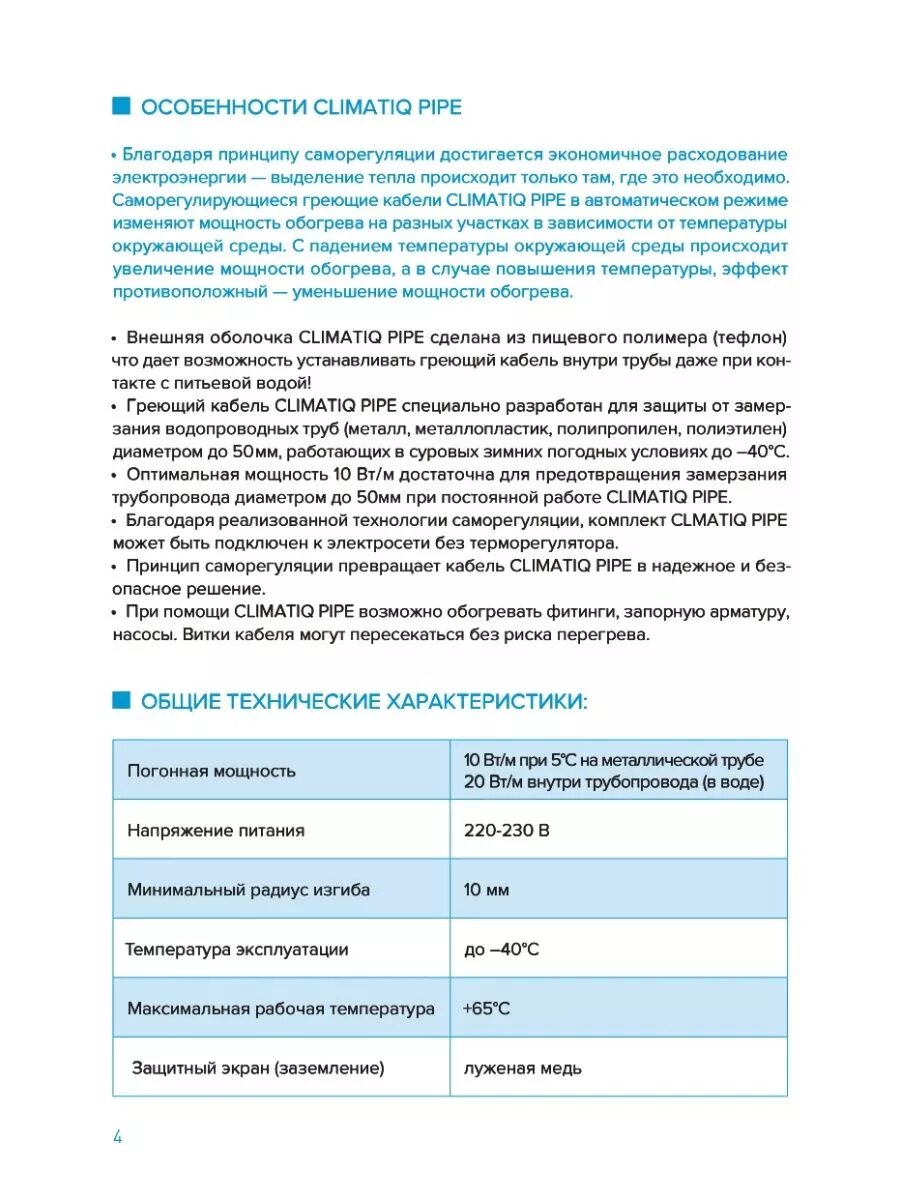 ОСОБЕННОСТИ CLIMATIQ PIPE

• Благодаря принципу саморегуляции достигается экономичное расходование электроэнергии — выделение тепла происходит только там, где это необходимо. Саморегулирующиеся греющие кабели CLIMATIQ PIPE в автоматическом режиме изменяют мощность обогрева на разных участках в зависимости от температуры окружающей среды. С падением температуры окружающей среды происходит увеличение мощности обогрева, а в случае повышения температуры, эффект противоположный — уменьшение мощности обогрева.

• Внешняя оболочка CLIMATIQ PIPE сделана из пищевого полимера (тефлон) что дает возможность устанавливать греющий кабель внутри трубы даже при контакте с питьевой водой!
• Греющий кабель CLIMATIQ PIPE специально разработан для защиты от замерзания водопроводных труб (металл, металлопластик, полипропилен, полиэтилен) диаметром до 50мм, работающих в суровых зимних погодных условиях до –40°С.
• Оптимальная мощность 10 Вт/м достаточна для предотвращения замерзания трубопровода диаметром до 50мм при постоянной работе CLIMATIQ PIPE.
• Благодаря реализованной технологии саморегуляции, комплект CLMATIQ PIPE может быть подключен к электросети без терморегулятора.
• Принцип саморегуляции превращает кабель CLIMATIQ PIPE в надежное и безопасное решение.
• При помощи CLIMATIQ PIPE возможно обогревать фитинги, запорную арматуру, насосы. Витки кабеля могут пересекаться без риска перегрева.

ОБЩИЕ ТЕХНИЧЕСКИЕ ХАРАКТЕРИСТИКИ:

| Погонная мощность | 10 Вт/м при 5°С на металлической трубе 20 Вт/м внутри трубопровода (в воде) |
|---|---|
| Напряжение питания | 220-230 В |
| Минимальный радиус изгиба | 10 мм |
| Температура эксплуатации | до –40°С |
| Максимальная рабочая температура | +65°С |
| Защитный экран (заземление) | луженая медь |

4